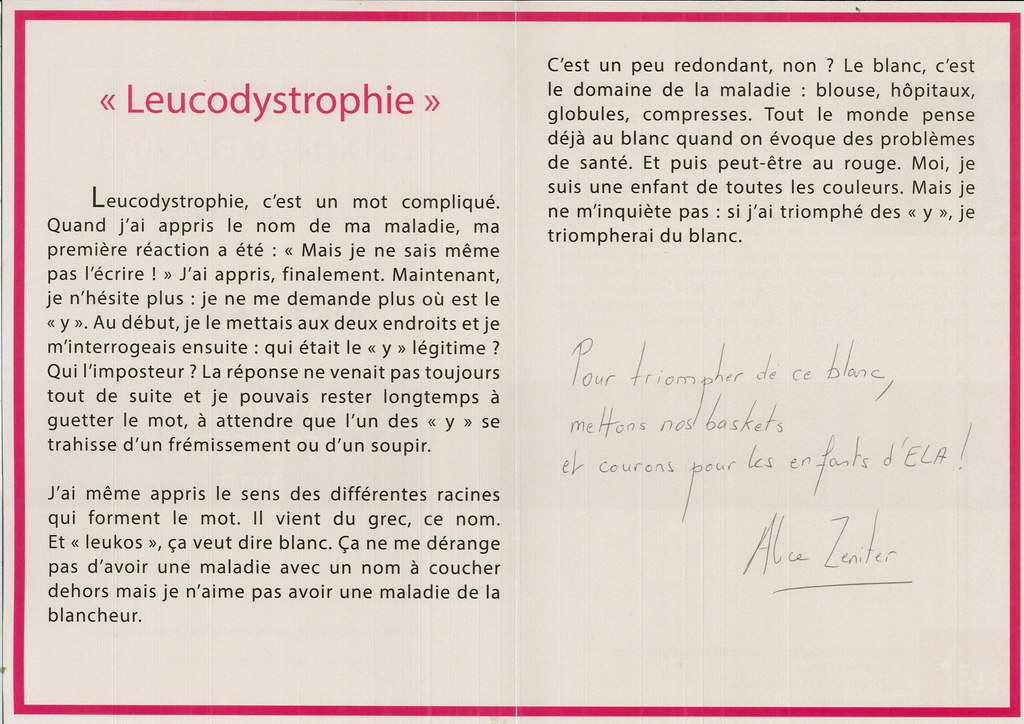 « Leucodystrophie »

Leucodystrophie, c'est un mot compliqué. Quand j'ai appris le nom de ma maladie, ma première réaction a été : « Mais je ne sais même pas l'écrire ! » J'ai appris, finalement. Maintenant, je n'hésite plus : je ne me demande plus où est le « y ». Au début, je le mettais aux deux endroits et je m'interrogeais ensuite : qui était le « y » légitime ? Qui l'imposteur ? La réponse ne venait pas toujours tout de suite et je pouvais rester longtemps à guetter le mot, à attendre que l'un des « y » se trahisse d'un frémissement ou d'un soupir.

J'ai même appris le sens des différentes racines qui forment le mot. Il vient du grec, ce nom. Et « leukos », ça veut dire blanc. Ça ne me dérange pas d'avoir une maladie avec un nom à coucher dehors mais je n'aime pas avoir une maladie de la blancheur.

C'est un peu redondant, non ? Le blanc, c'est le domaine de la maladie : blouse, hôpitaux, globules, compresses. Tout le monde pense déjà au blanc quand on évoque des problèmes de santé. Et puis peut-être au rouge. Moi, je suis une enfant de toutes les couleurs. Mais je ne m'inquiète pas : si j'ai triomphé des « y », je triompherai du blanc.

Pour triompher de ce blanc, mettons nos baskets et courons pour les enfants d'ELA !

Alice Zeniter